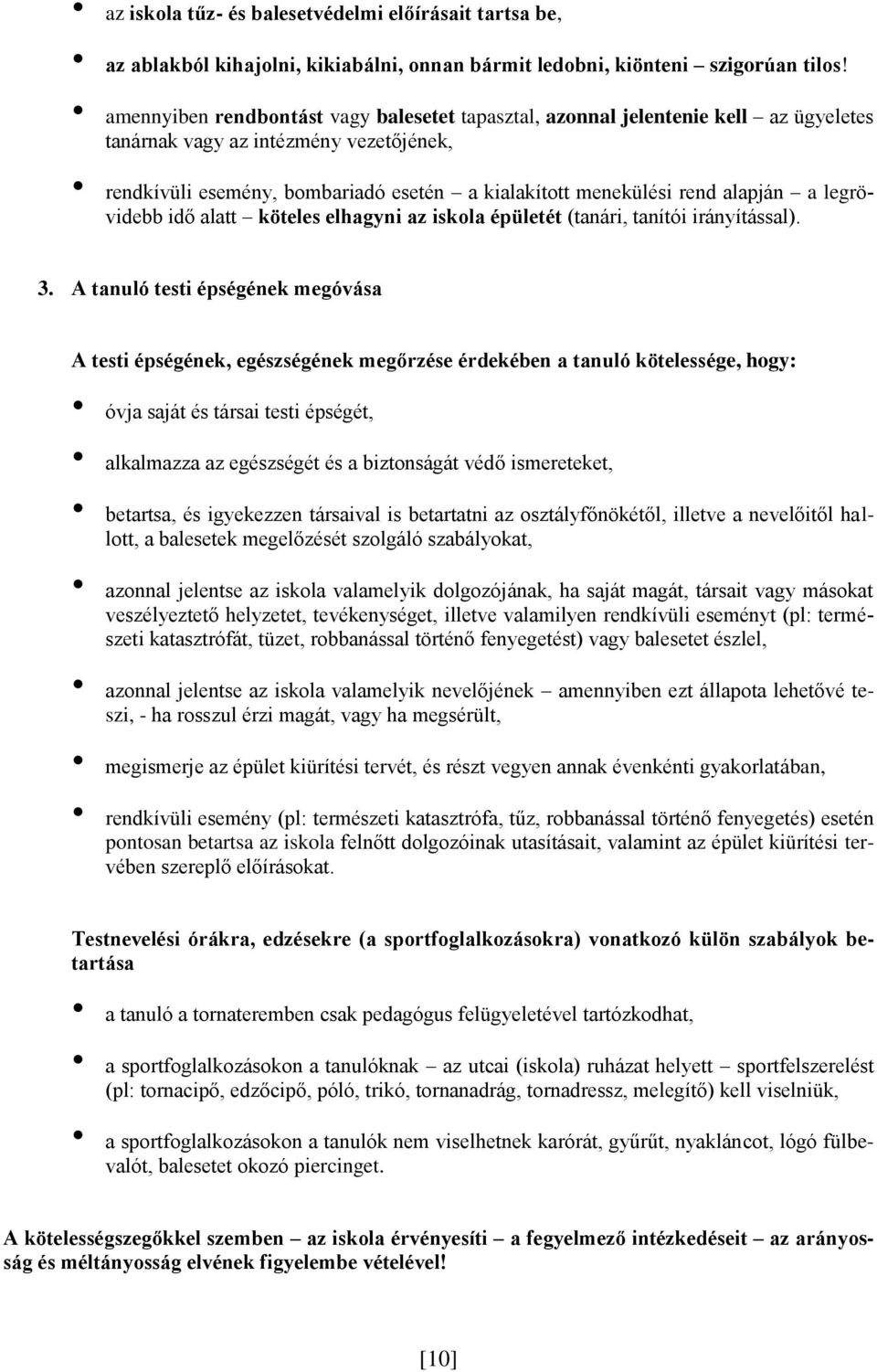 • az iskola tűz- és balesetvédelmi előírásait tartsa be,

• az ablakból kihajolni, kikiabálni, onnan bármit ledobni, kiönteni – szigorúan tilos!

• amennyiben rendbontást vagy balesetet tapasztal, azonnal jelentenie kell – az ügyeletes tanárnak vagy az intézmény vezetőjének,

• rendkívüli esemény, bombariadó esetén – a kialakított menekülési rend alapján – a legrövidebb idő alatt – köteles elhagyni az iskola épületét (tanári, tanítói irányítással).

3. A tanuló testi épségének megóvása

A testi épségének, egészségének megőrzése érdekében a tanuló kötelessége, hogy:

• óvja saját és társai testi épségét,

• alkalmazza az egészségét és a biztonságát védő ismereteket,

• betartsa, és igyekezzen társaival is betartatni az osztályfőnökétől, illetve a nevelőitől hallott, a balesetek megelőzését szolgáló szabályokat,

• azonnal jelentse az iskola valamelyik dolgozójának, ha saját magát, társait vagy másokat veszélyeztető helyzetet, tevékenységet, illetve valamilyen rendkívüli eseményt (pl: természeti katasztrófát, tüzet, robbanással történő fenyegetést) vagy balesetet észlel,

• azonnal jelentse az iskola valamelyik nevelőjének – amennyiben ezt állapota lehetővé teszi, - ha rosszul érzi magát, vagy ha megsérült,

• megismerje az épület kiürítési tervét, és részt vegyen annak évenkénti gyakorlatában,

• rendkívüli esemény (pl: természeti katasztrófa, tűz, robbanással történő fenyegetés) esetén pontosan betartsa az iskola felnőtt dolgozóinak utasításait, valamint az épület kiürítési tervében szereplő előírásokat.

Testnevelési órákra, edzésekre (a sportfoglalkozásokra) vonatkozó külön szabályok betartása

• a tanuló a tornateremben csak pedagógus felügyeletével tartózkodhat,

• a sportfoglalkozásokon a tanulóknak – az utcai (iskola) ruházat helyett – sportfelszerelést (pl: tornacipő, edzőcipő, póló, trikó, tornanadrág, tornadressz, melegítő) kell viselniük,

• a sportfoglalkozásokon a tanulók nem viselhetnek karórát, gyűrűt, nyakláncot, lógó fülbevalót, balesetet okozó piercinget.

A kötelességszegőkkel szemben – az iskola érvényesíti – a fegyelmező intézkedéseit – az arányosság és méltányosság elvének figyelembe vételével!

[10]